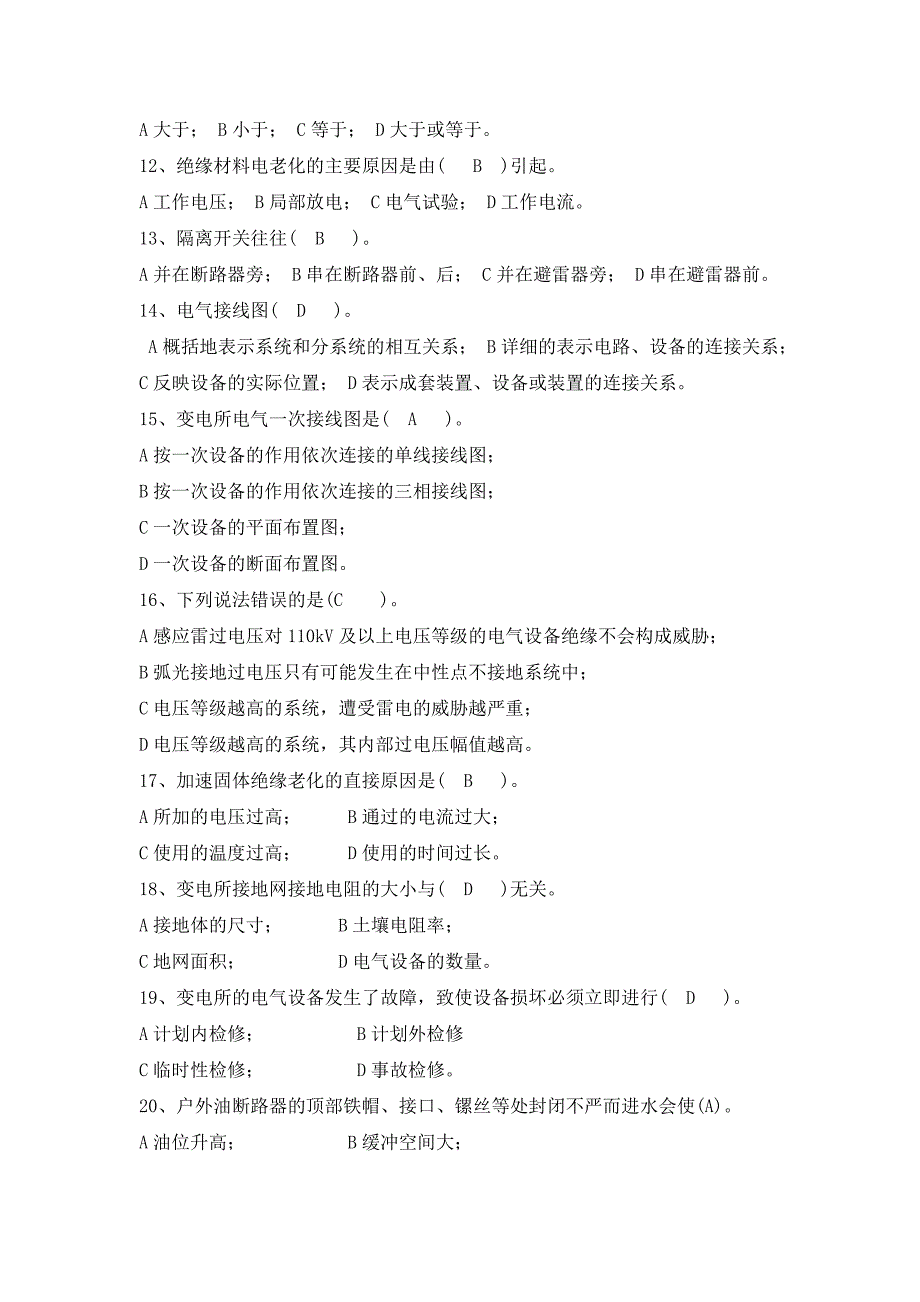 A 大于； B 小于； C 等于； D 大于或等于。

12、绝缘材料电老化的主要原因是由（ B ）引起。

A 工作电压； B 局部放电； C 电气试验； D 工作电流。

13、隔离开关往往（ B ）。

A 并在断路器旁； B 串在断路器前、后； C 并在避雷器旁； D 串在避雷器前。

14、电气接线图（ D ）。

A 概括地表示系统和分系统的相互关系； B 详细的表示电路、设备的连接关系；

C 反映设备的实际位置； D 表示成套装置、设备或装置的连接关系。

15、变电所电气一次接线图是（ A ）。

A 按一次设备的作用依次连接的单线接线图；

B 按一次设备的作用依次连接的三相接线图；

C 一次设备的平面布置图；

D 一次设备的断面布置图。

16、下列说法错误的是（C ）。

A 感应雷过电压对 110kV 及以上电压等级的电气设备绝缘不会构成威胁；

B 弧光接地过电压只有可能发生在中性点不接地系统中；

C 电压等级越高的系统，遭受雷电的威胁越严重；

D 电压等级越高的系统，其内部过电压幅值越高。

17、加速固体绝缘老化的直接原因是（ B ）。

A 所加的电压过高； B 通过的电流过大；

C 使用的温度过高； D 使用的时间过长。

18、变电所接地网接地电阻的大小与（ D ）无关。

A 接地体的尺寸； B 土壤电阻率；

C 地网面积； D 电气设备的数量。

19、变电所的电气设备发生了故障，致使设备损坏必须立即进行（ D ）。

A 计划内检修； B 计划外检修

C 临时性检修； D 事故检修。

20、户外油断路器的顶部铁帽、接口、镙丝等处封闭不严而进水会使(A)。

A 油位升高； B 缓冲空间大；